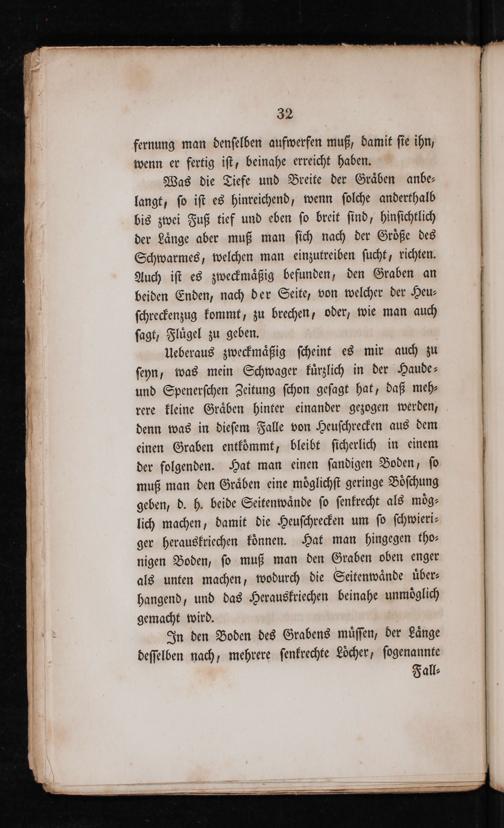 32

fernung man denselben aufwerfen muß, damit sie ihn, wenn er fertig ist, beinahe erreicht haben.

Was die Tiefe und Breite der Gräben anbelangt, so ist es hinreichend, wenn solche anderthalb bis zwei Fuß tief und eben so breit sind, hinsichtlich der Länge aber muß man sich nach der Größe des Schwarmes, welchen man einzutreiben sucht, richten. Auch ist es zweckmäßig befunden, den Graben an beiden Enden, nach der Seite, von welcher der Heuschreckenzug kommt, zu brechen, oder, wie man auch sagt, Flügel zu geben.

Ueberaus zweckmäßig scheint es mir auch zu seyn, was mein Schwager kürzlich in der Haude- und Spenerschen Zeitung schon gesagt hat, daß mehrere kleine Gräben hinter einander gezogen werden, denn was in diesem Falle von Heuschrecken aus dem einen Graben entkömmt, bleibt sicherlich in einem der folgenden. Hat man einen sandigen Boden, so muß man den Gräben eine möglichst geringe Böschung geben, d. h. beide Seitenwände so senkrecht als möglich machen, damit die Heuschrecken um so schwieriger herauskriechen können. Hat man hingegen thonigen Boden, so muß man den Graben oben enger als unten machen, wodurch die Seitenwände überhangend, und das Herauskriechen beinahe unmöglich gemacht wird.

In den Boden des Grabens müssen, der Länge desselben nach, mehrere senkrechte Löcher, sogenannte Fall-